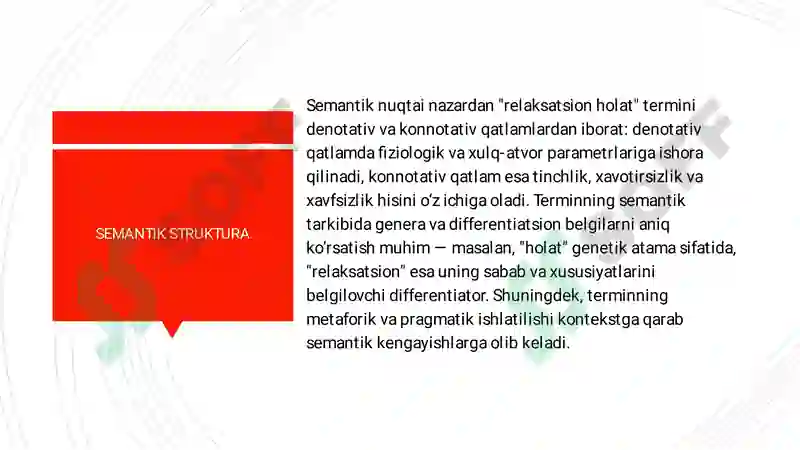 SEMANTIK STRUKTURA

Semantik nuqtai nazardan "relaksatsion holat" termini denotativ va konnotativ qatlamlardan iborat: denotativ qatlamda fiziologik va xulq-atvor parametrlariga ishora qilinadi, konnotativ qatlam esa tinchlik, xavotirsizlik va xavfsizlik hisini o'z ichiga oladi. Terminning semantik tarkibida genera va differentiatsion belgilarni aniq ko'rsatish muhim — masalan, "holat" genetik atama sifatida, "relaksatsion" esa uning sabab va xususiyatlarini belgilovchi differentiator. Shuningdek, terminning metaforik va pragmatik ishlatilishi kontekstga qarab semantik kengayishlarga olib keladi.